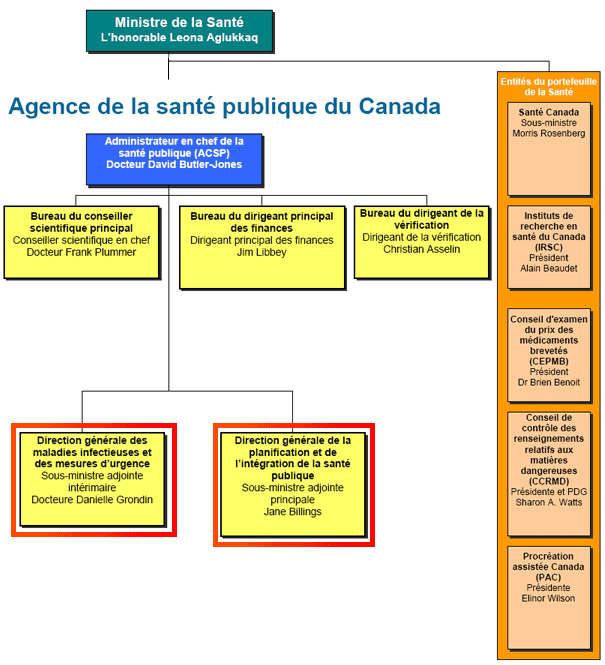 Ministre de la Santé
L'honorable Leona Aglukkaq

Agence de la santé publique du Canada

Administrateur en chef de la santé publique (ACSP)
Docteur David Butler-Jones

Bureau du conseiller scientifique principal
Conseiller scientifique en chef
Docteur Frank Plummer

Bureau du dirigeant principal des finances
Dirigeant principal des finances
Jim Libbey

Bureau du dirigeant de la vérification
Dirigeant de la vérification
Christian Asselin

Direction générale des maladies infectieuses et des mesures d'urgence
Sous-ministre adjointe intérimaire
Docteure Danielle Grondin

Direction générale de la planification et de l'intégration de la santé publique
Sous-ministre adjointe principale
Jane Billings

Entités du portefeuille de la Santé

Santé Canada
Sous-ministre
Morris Rosenberg

Instituts de recherche en santé du Canada (IRSC)
Président
Alain Beaudet

Conseil d'examen du prix des médicaments brevetés (CEPMB)
Président
Dr Brien Benoit

Conseil de contrôle des renseignements relatifs aux matières dangereuses (CCRMD)
Présidente et PDG
Sharon A. Watts

Procréation assistée Canada (PAC)
Présidente
Elinor Wilson